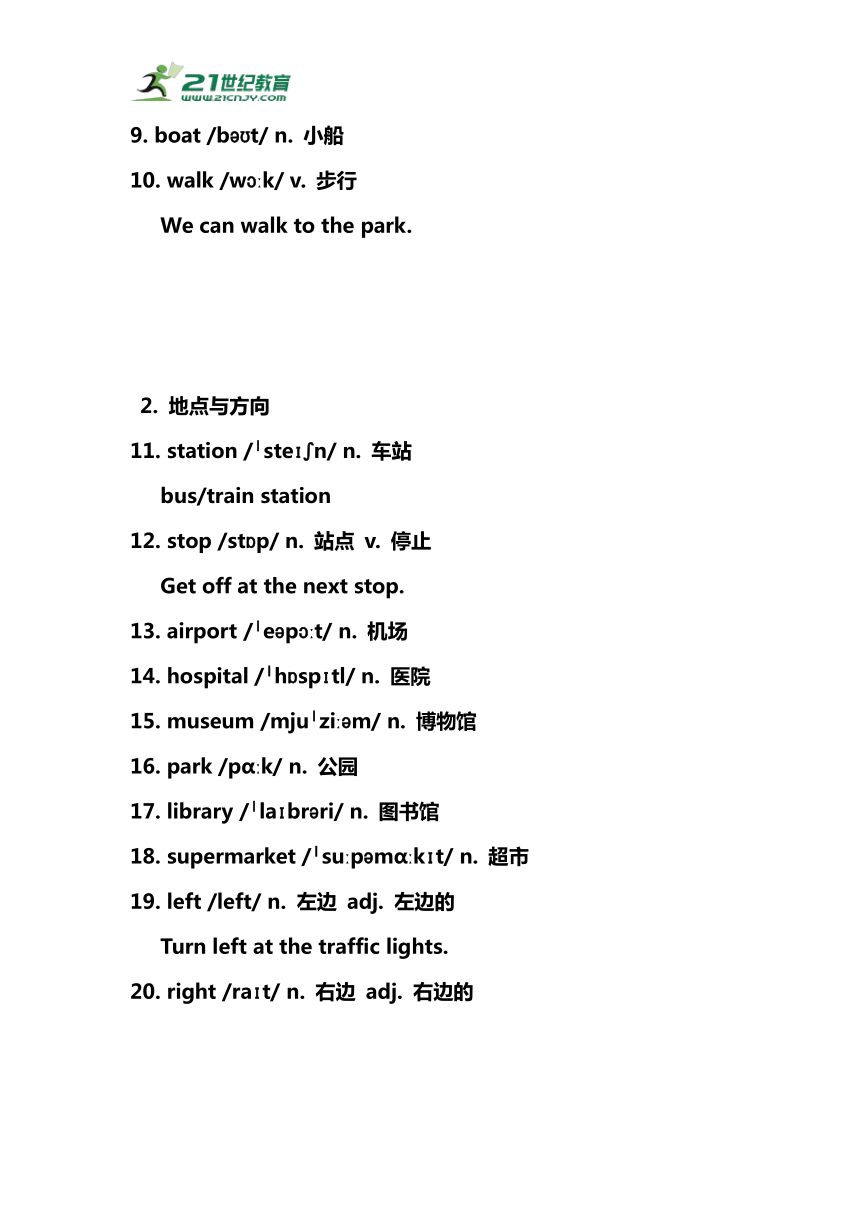 21世纪教育
www.21cnjy.com

9. boat /bəʊt/ n. 小船

10. walk /wɔːk/ v. 步行

We can walk to the park.

2. 地点与方向

11. station /ˈsteɪʃn/ n. 车站

bus/train station

12. stop /stɒp/ n. 站点 v. 停止

Get off at the next stop.

13. airport /ˈeəpɔːt/ n. 机场

14. hospital /ˈhɒspɪtl/ n. 医院

15. museum /mjuˈziːəm/ n. 博物馆

16. park /pɑːk/ n. 公园

17. library /ˈlaɪbrəri/ n. 图书馆

18. supermarket /ˈsuːpəmɑːkɪt/ n. 超市

19. left /left/ n. 左边 adj. 左边的

Turn left at the traffic lights.

20. right /raɪt/ n. 右边 adj. 右边的